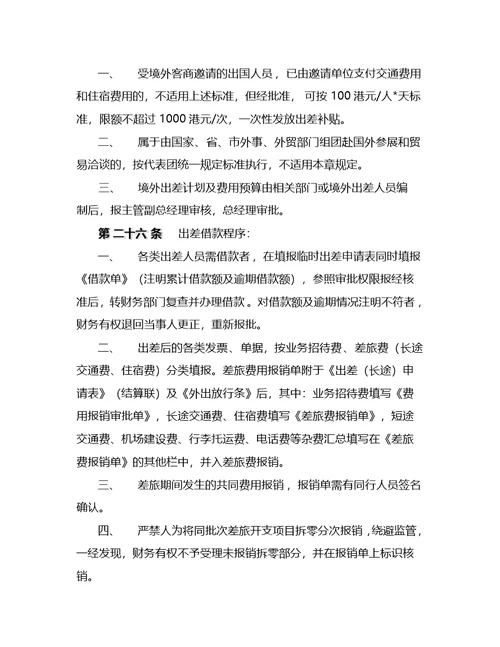 一、 受境外客商邀请的出国人员，已由邀请单位支付交通费用和住宿费用的，不适用上述标准，但经批准，可按 100 港元/人*天标准，限额不超过 1000 港元/次，一次性发放出差补贴。

二、 属于由国家、省、市外事、外贸部门组团赴国外参展和贸易洽谈的，按代表团统一规定标准执行，不适用本章规定。

三、 境外出差计划及费用预算由相关部门或境外出差人员编制后，报主管副总经理审核，总经理审批。

第二十六条 出差借款程序：

一、 各类出差人员需借款者，在填报临时出差申请表同时填报《借款单》（注明累计借款额及逾期借款额），参照审批权限报经核准后，转财务部门复查并办理借款。对借款额及逾期情况注明不符者，财务有权退回当事人更正，重新报批。

二、 出差后的各类发票、单据，按业务招待费、差旅费（长途交通费、住宿费）分类填报。差旅费用报销单附于《出差（长途）申请表》（结算联）及《外出放行条》后，其中：业务招待费填写《费用报销审批单》，长途交通费、住宿费填写《差旅费报销单》，短途交通费、机场建设费、行李托运费、电话费等杂费汇总填写在《差旅费报销单》的其他栏中，并入差旅费报销。

三、 差旅期间发生的共同费用报销，报销单需有同行人员签名确认。

四、 严禁人为将同批次差旅开支项目拆零分次报销，绕避监管，一经发现，财务有权不予受理未报销拆零部分，并在报销单上标识核销。